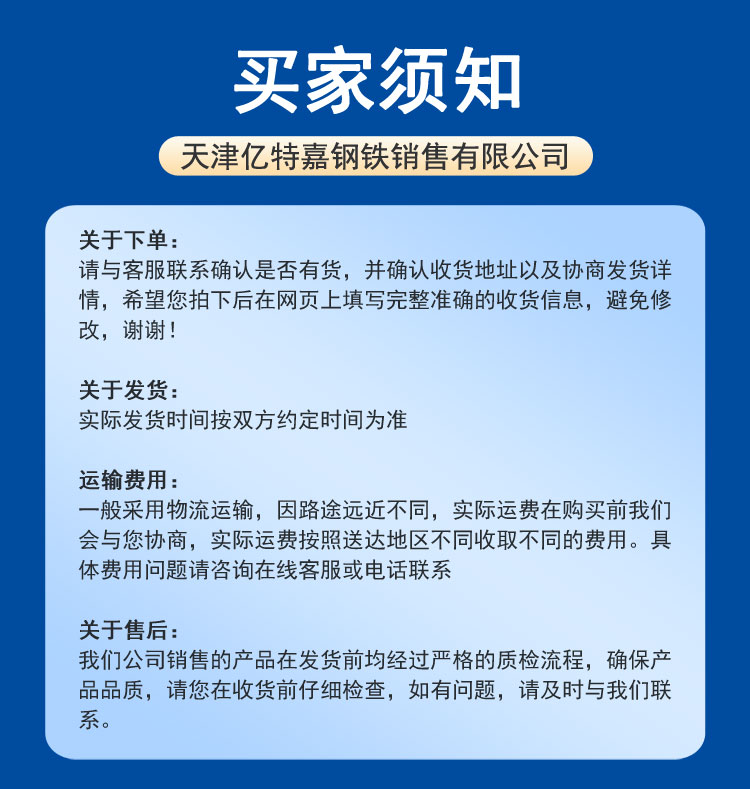 买家须知

天津亿特嘉钢铁销售有限公司

关于下单：
请与客服联系确认是否有货，并确认收货地址以及协商发货详情，希望您拍下后在网页上填写完整准确的收货信息，避免修改，谢谢！

关于发货：
实际发货时间按双方约定时间为准

运输费用：
一般采用物流运输，因路途远近不同，实际运费在购买前我们会与您协商，实际运费按照送达地区不同收取不同的费用。具体费用问题请咨询在线客服或电话联系

关于售后：
我们公司销售的产品在发货前均经过严格的质检流程，确保产品品质，请您在收货前仔细检查，如有问题，请及时与我们联系。